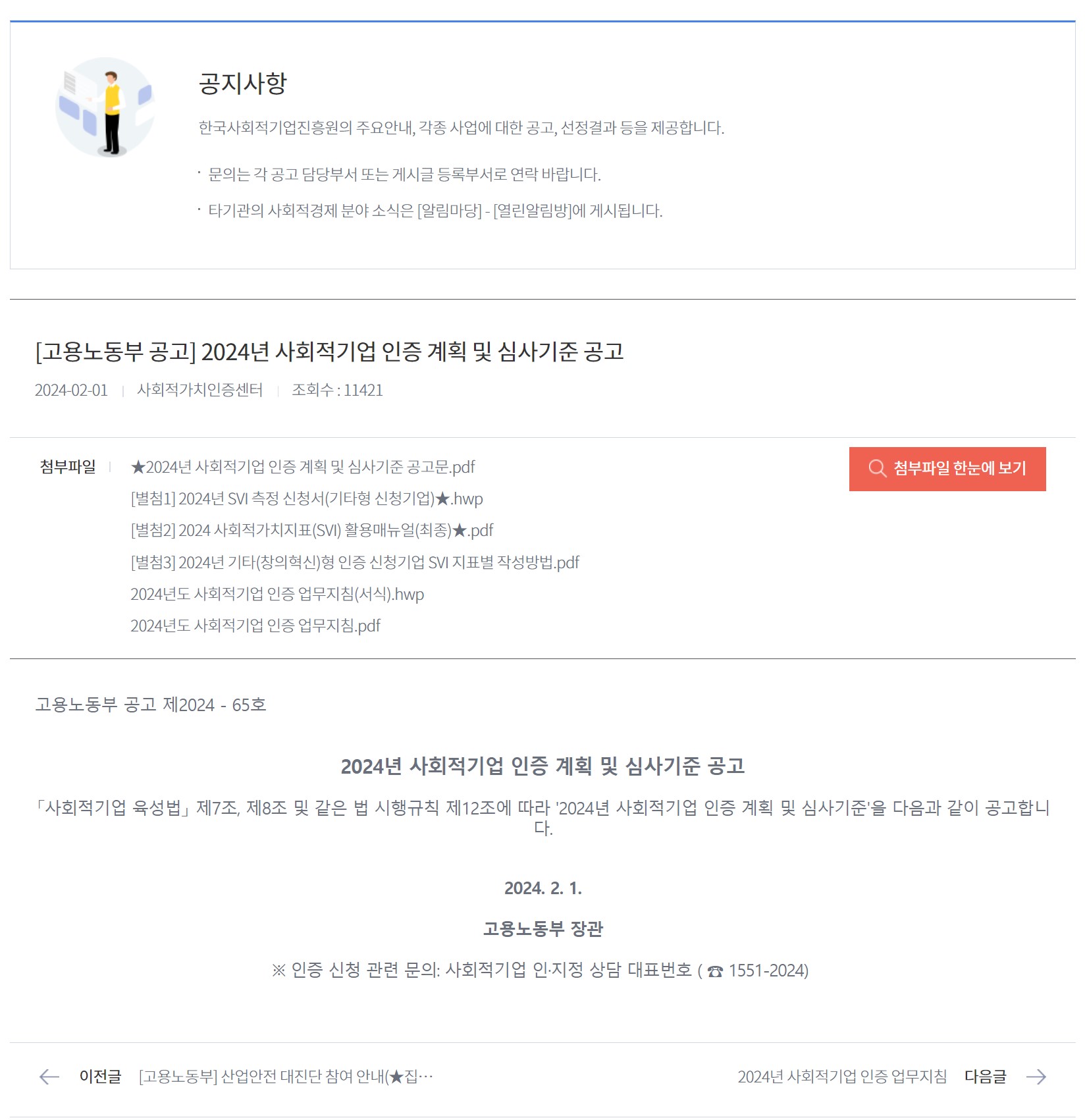 공지사항

한국사회적기업진흥원의 주요안내, 각종 사업에 대한 공고, 선정결과 등을 제공합니다.

· 문의는 각 공고 담당부서 또는 게시글 등록부서로 연락 바랍니다.

· 타기관의 사회적경제 분야 소식은 [알림마당] - [열린알림방]에 게시됩니다.

[고용노동부 공고] 2024년 사회적기업 인증 계획 및 심사기준 공고

2024-02-01 | 사회적가치인증센터 | 조회수 : 11421

첨부파일 | ★2024년 사회적기업 인증 계획 및 심사기준 공고문.pdf
[별첨1] 2024년 SVI 측정 신청서(기타형 신청기업)★.hwp
[별첨2] 2024 사회적가치지표(SVI) 활용매뉴얼(최종)★.pdf
[별첨3] 2024년 기타(창의혁신)형 인증 신청기업 SVI 지표별 작성방법.pdf
2024년도 사회적기업 인증 업무지침(서식).hwp
2024년도 사회적기업 인증 업무지침.pdf

첨부파일 한눈에 보기

고용노동부 공고 제2024 - 65호

2024년 사회적기업 인증 계획 및 심사기준 공고

「사회적기업 육성법」 제7조, 제8조 및 같은 법 시행규칙 제12조에 따라 '2024년 사회적기업 인증 계획 및 심사기준'을 다음과 같이 공고합니다.

2024. 2. 1.

고용노동부 장관

※ 인증 신청 관련 문의: 사회적기업 인·지정 상담 대표번호 ( ☎ 1551-2024)

이전글 [고용노동부] 산업안전 대진단 참여 안내(★집…

2024년 사회적기업 인증 업무지침 다음글